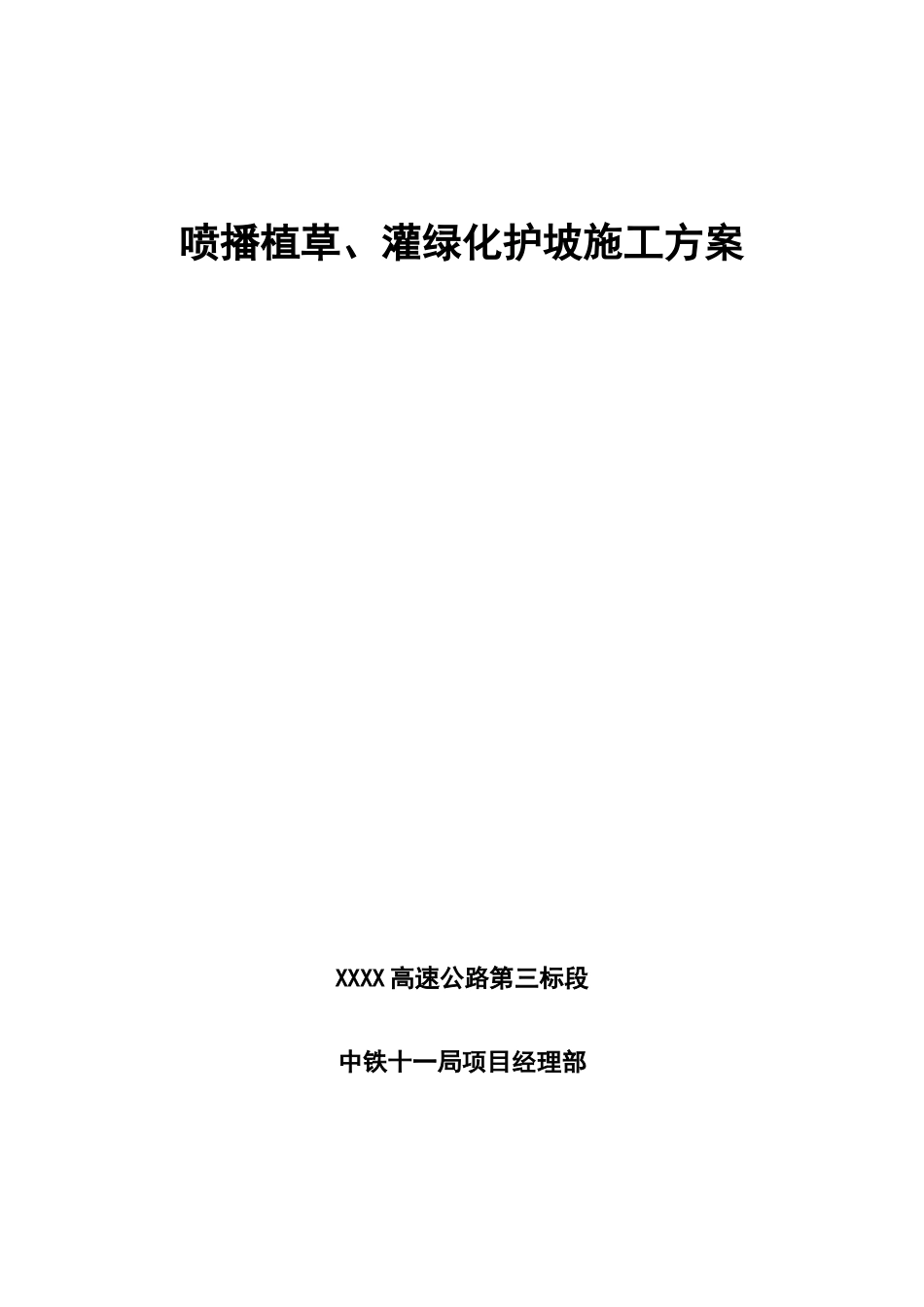 喷播植草、灌绿化护坡施工方案

XXXX高速公路第三标段

中铁十一局项目经理部